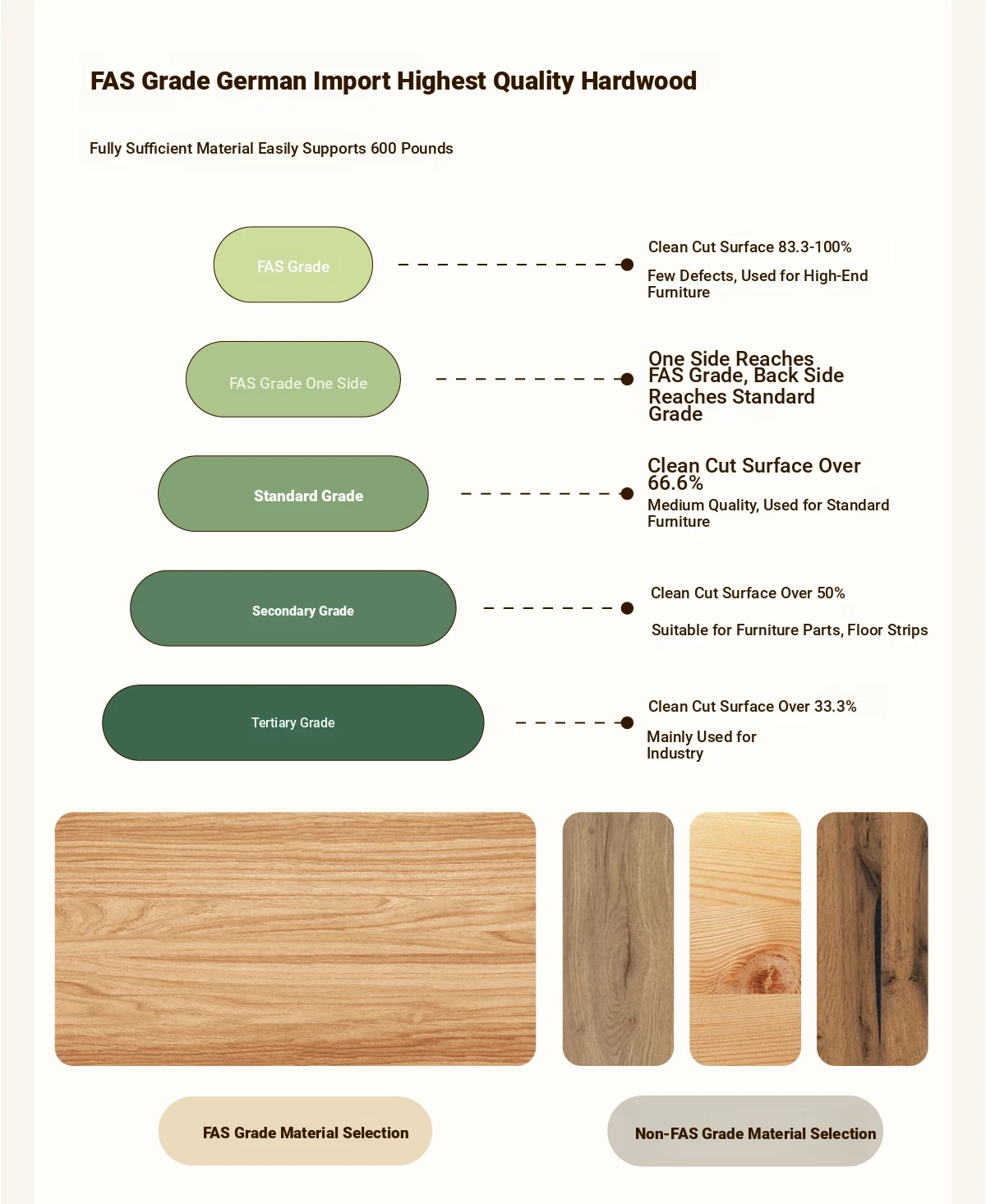 FAS Grade German Import Highest Quality Hardwood

Fully Sufficient Material Easily Supports 600 Pounds

FAS Grade

Clean Cut Surface 83.3-100%

Few Defects, Used for High-End Furniture

FAS Grade One Side

One Side Reaches FAS Grade, Back Side Reaches Standard Grade

Standard Grade

Clean Cut Surface Over 66.6%

Medium Quality, Used for Standard Furniture

Secondary Grade

Clean Cut Surface Over 50%

Suitable for Furniture Parts, Floor Strips

Tertiary Grade

Clean Cut Surface Over 33.3%

Mainly Used for Industry

FAS Grade Material Selection

Non-FAS Grade Material Selection